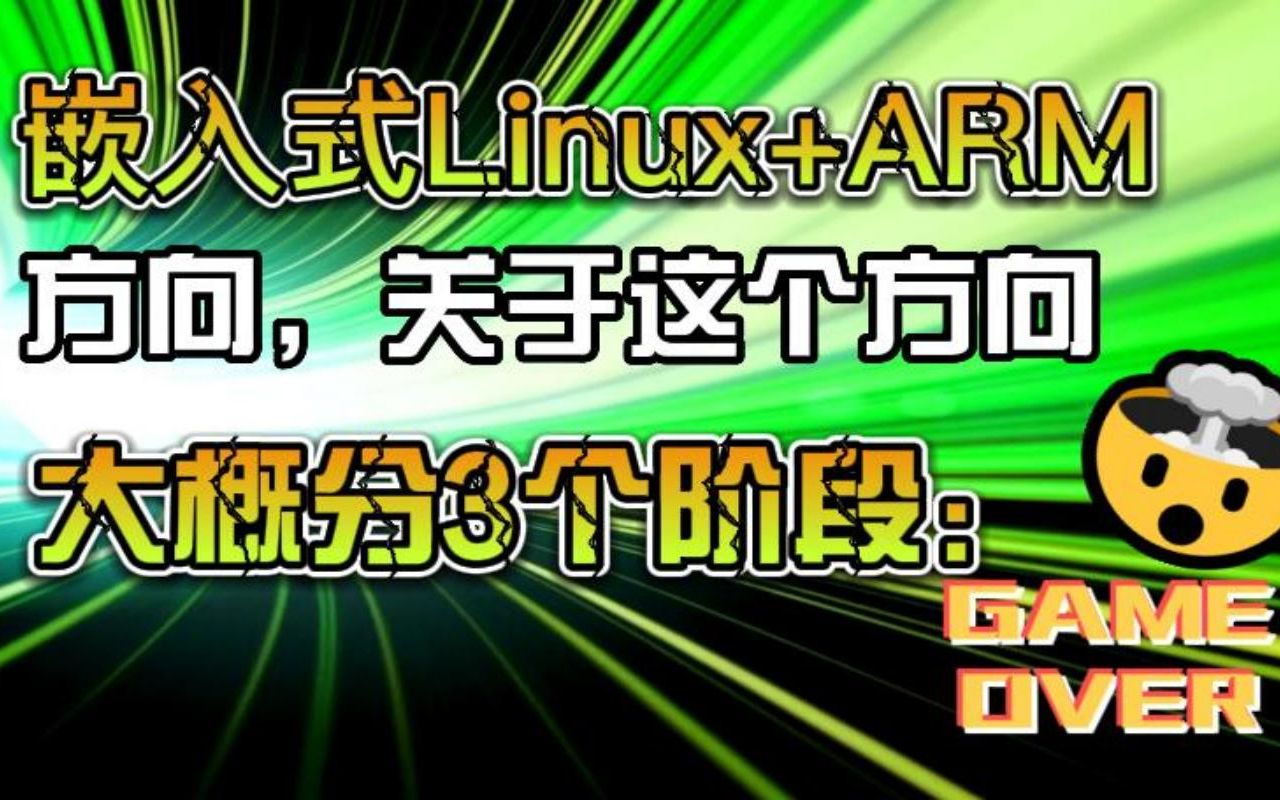 嵌入式Linux+ARM
方向，关于这个方向
大概分3个阶段：

GAME
OVER